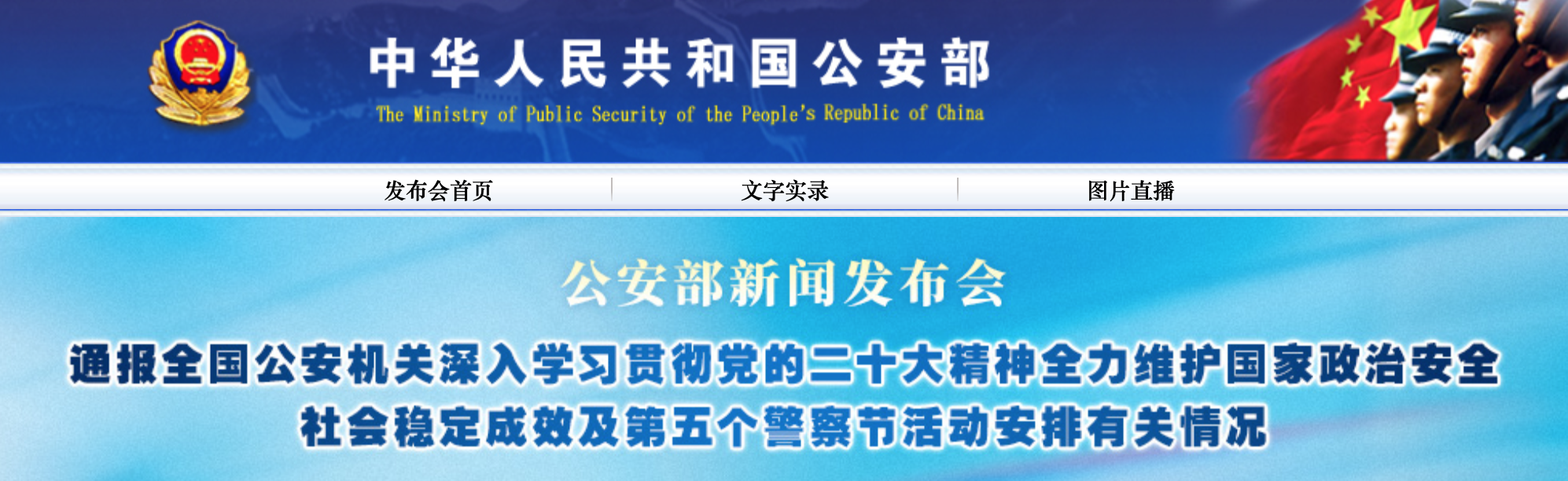 中华人民共和国公安部
The Ministry of Public Security of the People's Republic of China

发布会首页 文字实录 图片直播

公安部新闻发布会

通报全国公安机关深入学习贯彻党的二十大精神全力维护国家政治安全社会稳定成效及第五个警察节活动安排有关情况